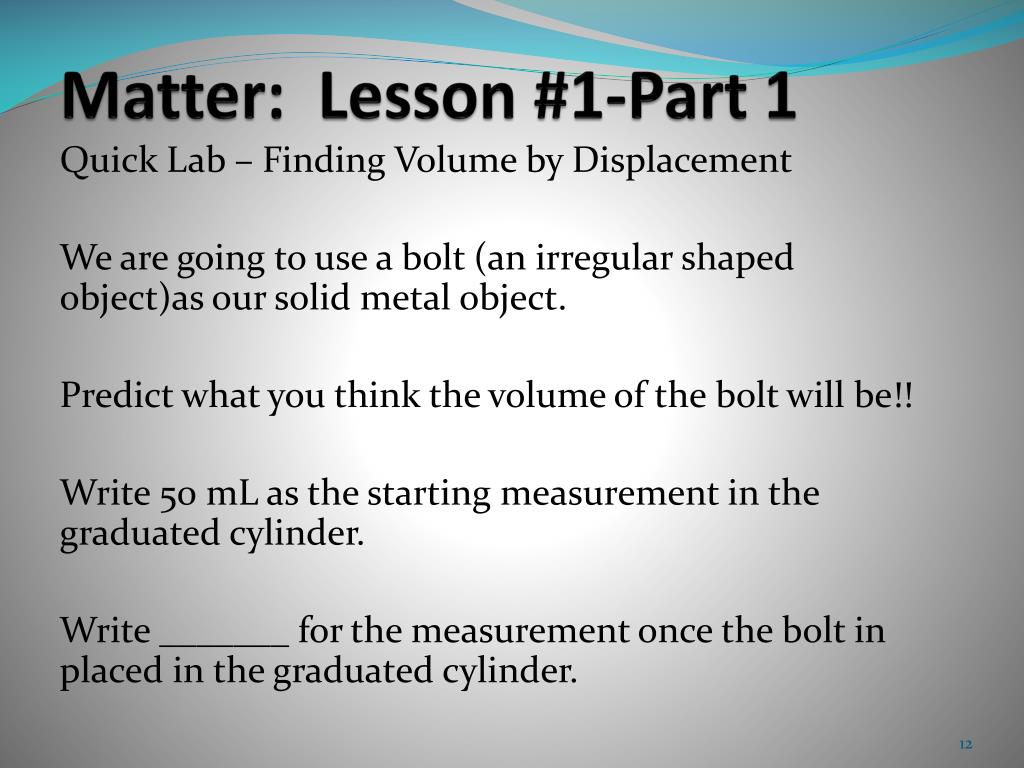 Matter: Lesson #1-Part 1

Quick Lab – Finding Volume by Displacement

We are going to use a bolt (an irregular shaped object)as our solid metal object.

Predict what you think the volume of the bolt will be!!

Write 50 mL as the starting measurement in the graduated cylinder.

Write _______ for the measurement once the bolt in placed in the graduated cylinder.

12